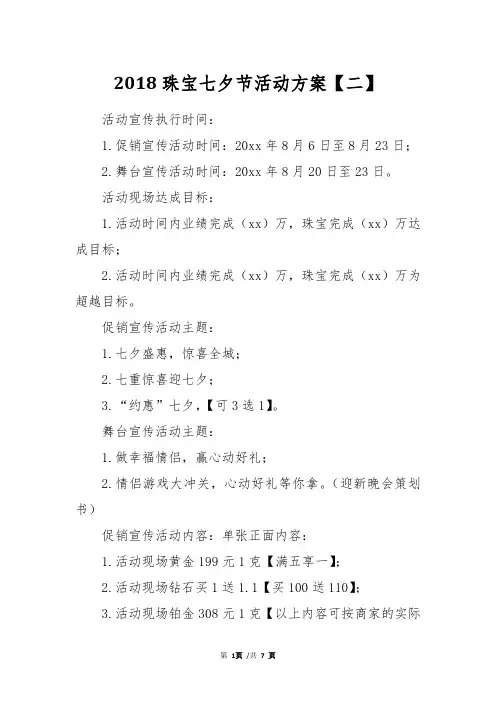 2018 珠宝七夕节活动方案【二】

活动宣传执行时间：

1. 促销宣传活动时间：20xx 年 8 月 6 日至 8 月 23 日；

2. 舞台宣传活动时间：20xx 年 8 月 20 日至 23 日。

活动现场达成目标：

1. 活动时间内业绩完成（xx）万，珠宝完成（xx）万达成目标；

2. 活动时间内业绩完成（xx）万，珠宝完成（xx）万为超越目标。

促销宣传活动主题：

1. 七夕盛惠，惊喜全城；

2. 七重惊喜迎七夕；

3. “约惠”七夕，【可 3 选 1】。

舞台宣传活动主题：

1. 做幸福情侣，赢心动好礼；

2. 情侣游戏大冲关，心动好礼等你拿。（迎新晚会策划书）

促销宣传活动内容：单张正面内容：

1. 活动现场黄金 199 元 1 克【满五享一】；

2. 活动现场钻石买 1 送 1.1【买 100 送 110】；

3. 活动现场铂金 308 元 1 克【以上内容可按商家的实际

第 1页 /共 7 页